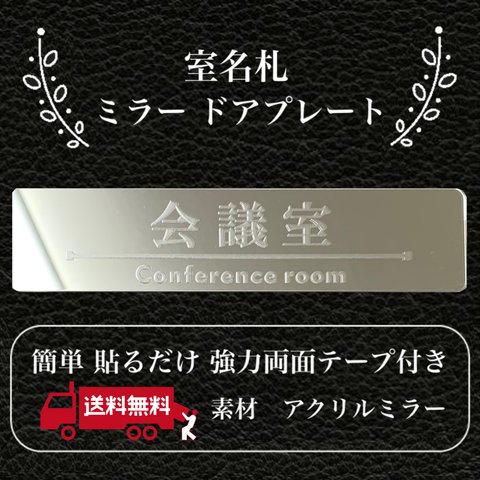 室名札
ミラー ドアプレート

会議室
Conference room

簡単 貼るだけ 強力両面テープ付き

送料無料

素材　アクリルミラー